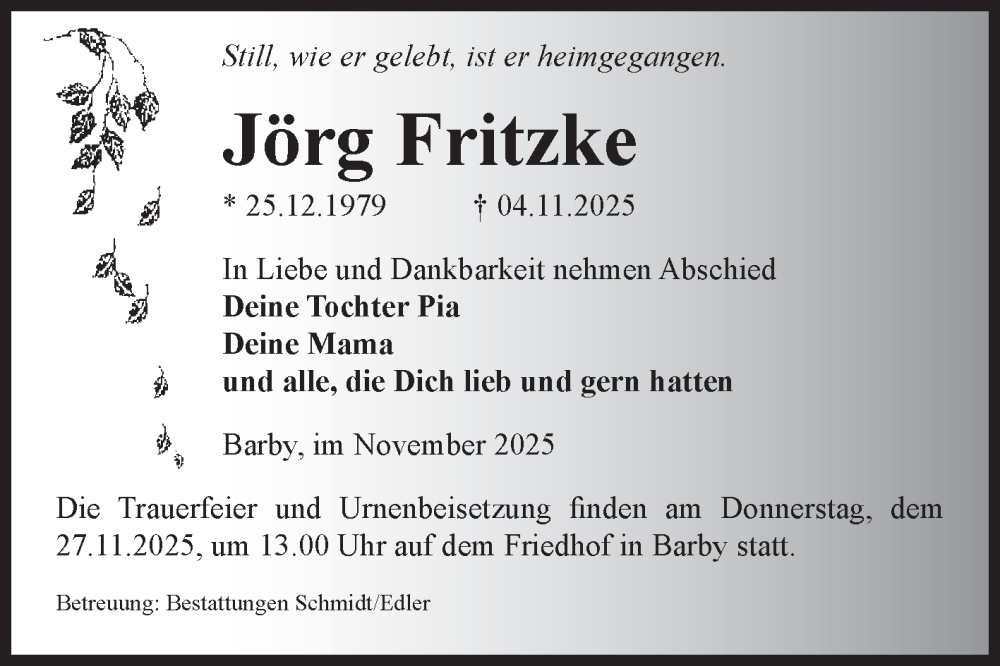 Still, wie er gelebt, ist er heimgegangen.

Jörg Fritzke

* 25.12.1979 † 04.11.2025

In Liebe und Dankbarkeit nehmen Abschied
Deine Tochter Pia
Deine Mama
und alle, die Dich lieb und gern hatten

Barby, im November 2025

Die Trauerfeier und Urnenbeisetzung finden am Donnerstag, dem 27.11.2025, um 13.00 Uhr auf dem Friedhof in Barby statt.

Betreuung: Bestattungen Schmidt/Edler